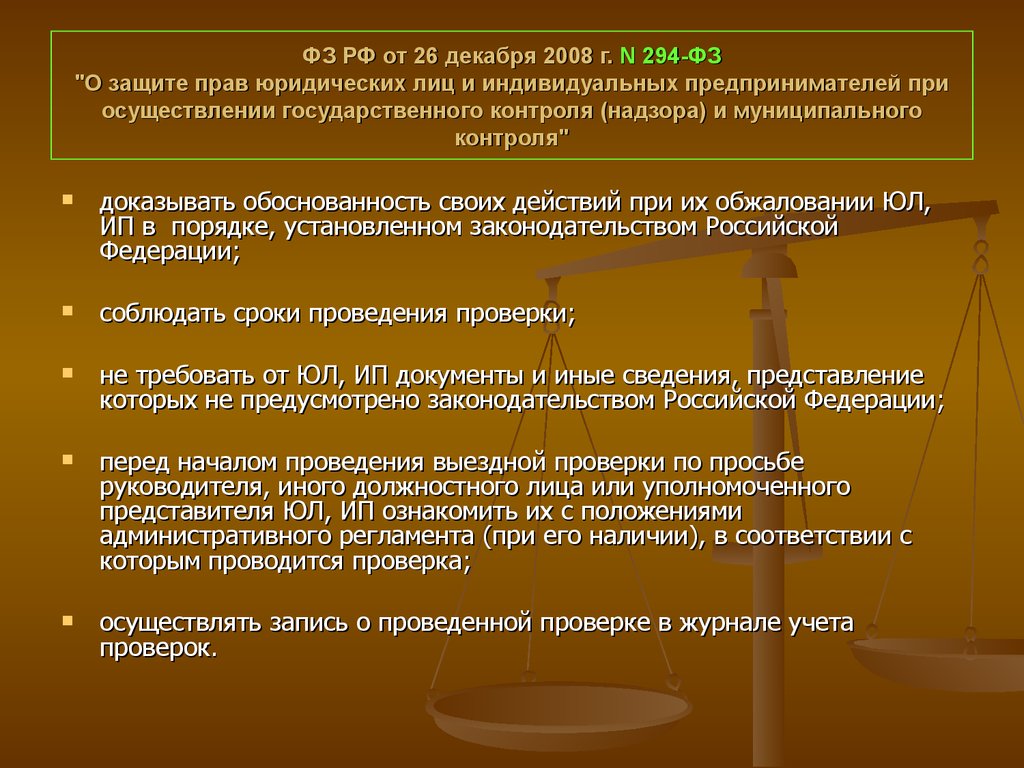 ФЗ РФ от 26 декабря 2008 г. N 294-ФЗ
"О защите прав юридических лиц и индивидуальных предпринимателей при осуществлении государственного контроля (надзора) и муниципального контроля"

▪ доказывать обоснованность своих действий при их обжаловании ЮЛ, ИП в порядке, установленном законодательством Российской Федерации;

▪ соблюдать сроки проведения проверки;

▪ не требовать от ЮЛ, ИП документы и иные сведения, представление которых не предусмотрено законодательством Российской Федерации;

▪ перед началом проведения выездной проверки по просьбе руководителя, иного должностного лица или уполномоченного представителя ЮЛ, ИП ознакомить их с положениями административного регламента (при его наличии), в соответствии с которым проводится проверка;

▪ осуществлять запись о проведенной проверке в журнале учета проверок.